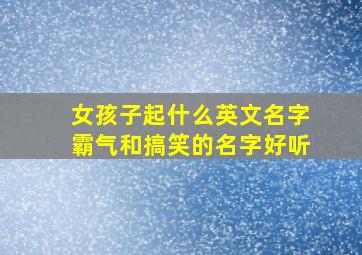 女孩子起什么英文名字
霸气和搞笑的名字好听